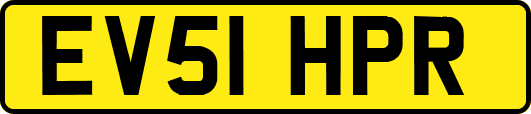 EV51 HPR